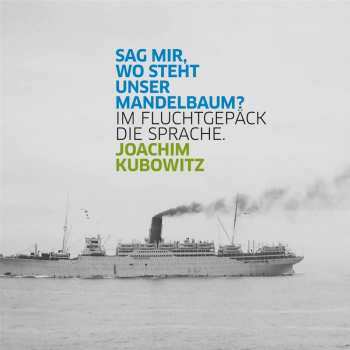 SAG MIR, WO STEHT UNSER MANDELBAUM?
IM FLUCHTGEPÄCK DIE SPRACHE.
JOACHIM KUBOWITZ